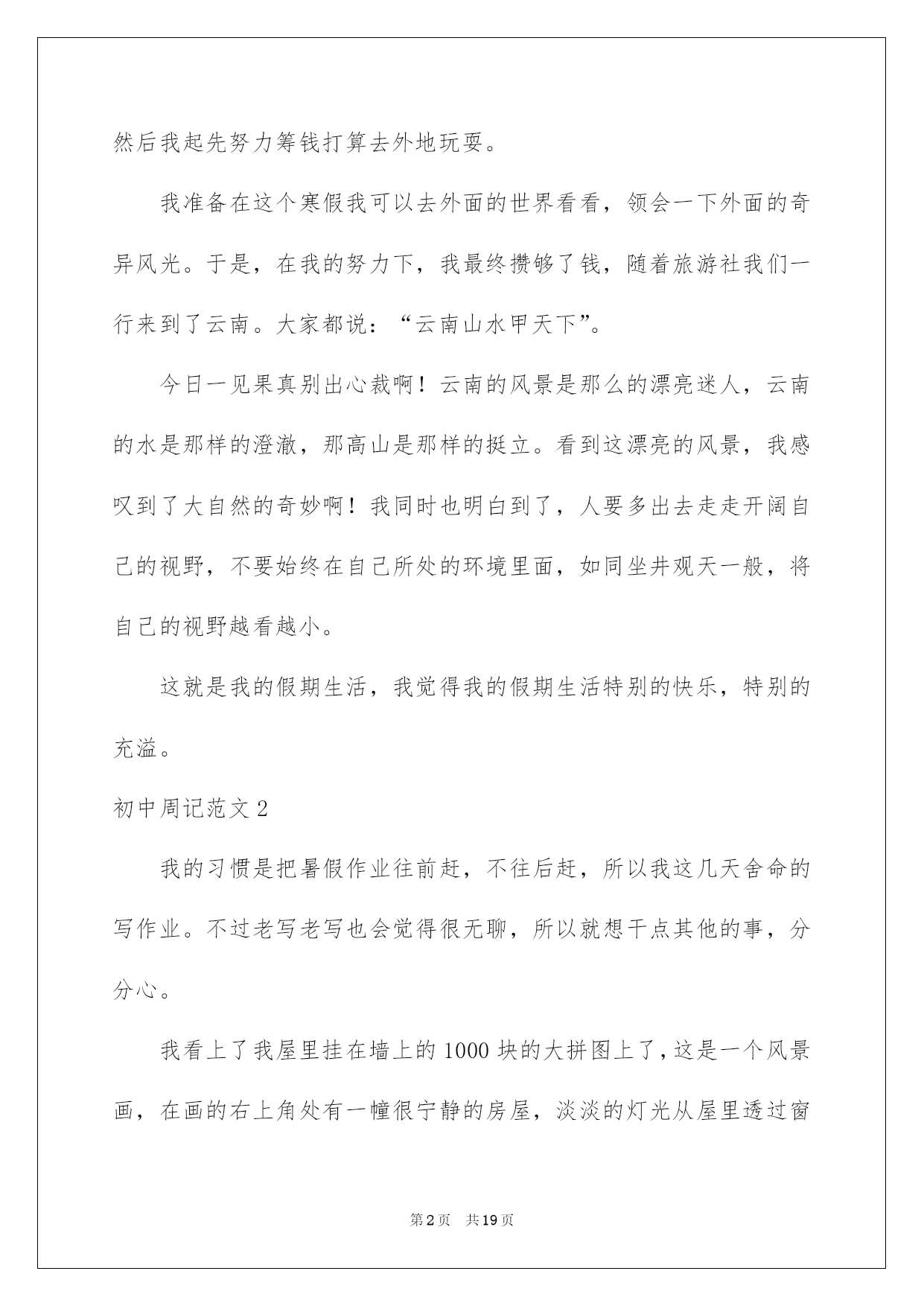 然后我起先努力筹钱打算去外地玩耍。

我准备在这个寒假我可以去外面的世界看看，领会一下外面的奇异风光。于是，在我的努力下，我最终攒够了钱，随着旅游社我们一行来到了云南。大家都说：“云南山水甲天下”。

今日一见果真别出心裁啊！云南的风景是那么的漂亮迷人，云南的水是那样的澄澈，那高山是那样的挺立。看到这漂亮的风景，我感叹到了大自然的奇妙啊！我同时也明白到了，人要多出去走走开阔自己的视野，不要始终在自己所处的环境里面，如同坐井观天一般，将自己的视野越看越小。

这就是我的假期生活，我觉得我的假期生活特别的快乐，特别的充溢。

初中周记范文 2

我的习惯是把暑假作业往前赶，不往后赶，所以我这几天舍命的写作业。不过老写老写也会觉得很无聊，所以就想干点其他的事，分分心。

我看上了我屋里挂在墙上的 1000 块的大拼图上了，这是一个风景画，在画的右上角处有一幢很宁静的房屋，淡淡的灯光从屋里透过窗

第 2 页 共 19 页